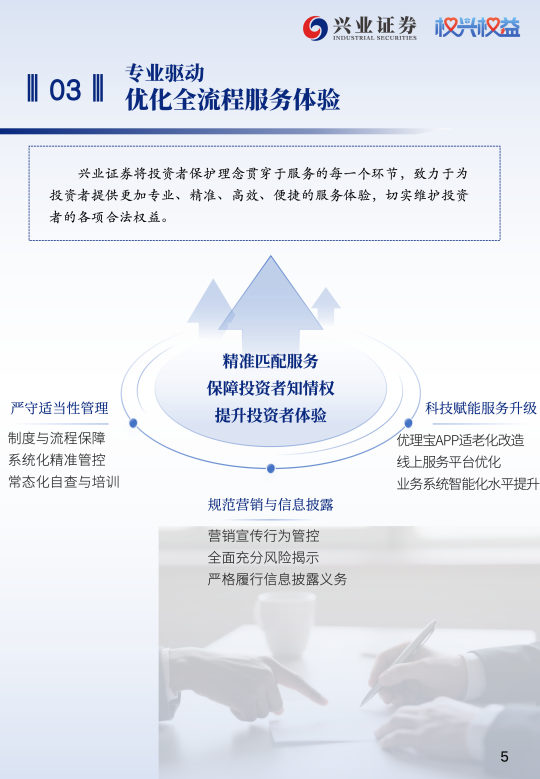 兴业证券
INDUSTRIAL SECURITIES
权兴权益

03

专业驱动
优化全流程服务体验

兴业证券将投资者保护理念贯穿于服务的每一个环节，致力于为投资者提供更加专业、精准、高效、便捷的服务体验，切实维护投资者的各项合法权益。

精准匹配服务
保障投资者知情权
提升投资者体验

严守适当性管理
制度与流程保障
系统化精准管控
常态化自查与培训

科技赋能服务升级
优理宝APP适老化改造
线上服务平台优化
业务系统智能化水平提升

规范营销与信息披露
营销宣传行为管控
全面充分风险揭示
严格履行信息披露义务

5